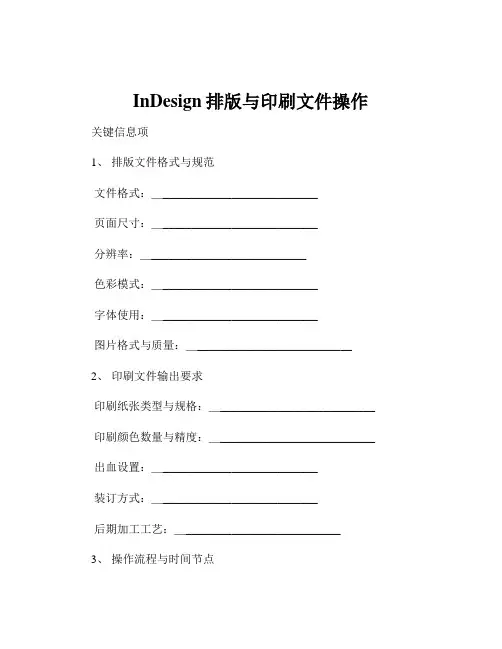 InDesign 排版与印刷文件操作

关键信息项

1、 排版文件格式与规范

文件格式：____________________________

页面尺寸：____________________________

分辨率：____________________________

色彩模式：____________________________

字体使用：____________________________

图片格式与质量：____________________________

2、 印刷文件输出要求

印刷纸张类型与规格：____________________________

印刷颜色数量与精度：____________________________

出血设置：____________________________

装订方式：____________________________

后期加工工艺：____________________________

3、 操作流程与时间节点